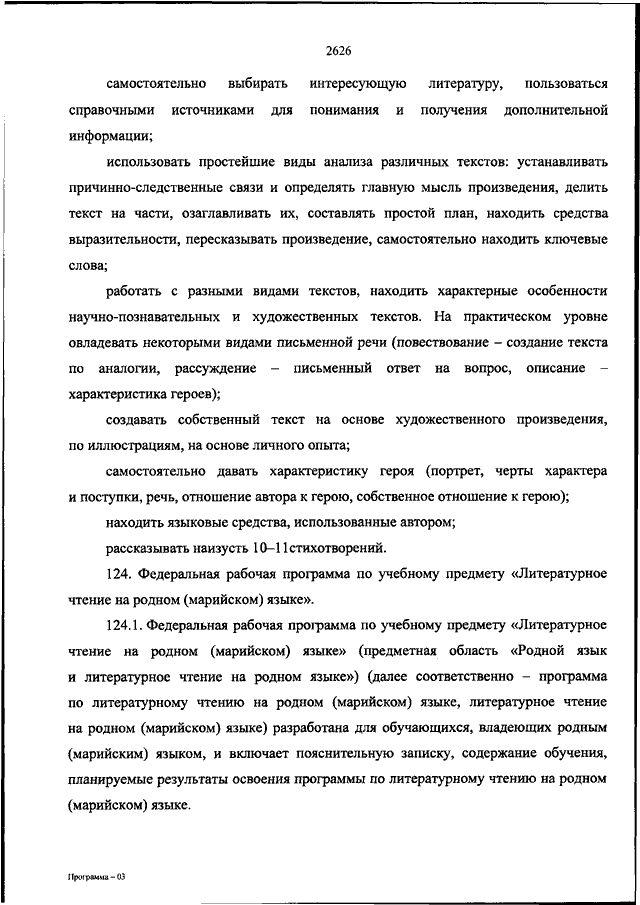 2626

самостоятельно выбирать интересующую литературу, пользоваться справочными источниками для понимания и получения дополнительной информации;

использовать простейшие виды анализа различных текстов: устанавливать причинно-следственные связи и определять главную мысль произведения, делить текст на части, озаглавливать их, составлять простой план, находить средства выразительности, пересказывать произведение, самостоятельно находить ключевые слова;

работать с разными видами текстов, находить характерные особенности научно-познавательных и художественных текстов. На практическом уровне овладевать некоторыми видами письменной речи (повествование – создание текста по аналогии, рассуждение – письменный ответ на вопрос, описание – характеристика героев);

создавать собственный текст на основе художественного произведения, по иллюстрациям, на основе личного опыта;

самостоятельно давать характеристику героя (портрет, черты характера и поступки, речь, отношение автора к герою, собственное отношение к герою);

находить языковые средства, использованные автором;

рассказывать наизусть 10–11стихотворений.

124. Федеральная рабочая программа по учебному предмету «Литературное чтение на родном (марийском) языке».

124.1. Федеральная рабочая программа по учебному предмету «Литературное чтение на родном (марийском) языке» (предметная область «Родной язык и литературное чтение на родном языке») (далее соответственно – программа по литературному чтению на родном (марийском) языке, литературное чтение на родном (марийском) языке) разработана для обучающихся, владеющих родным (марийским) языком, и включает пояснительную записку, содержание обучения, планируемые результаты освоения программы по литературному чтению на родном (марийском) языке.

Программа – 03